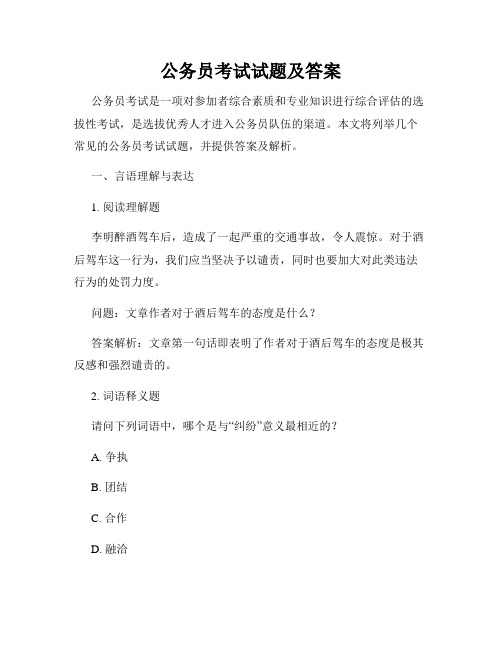 公务员考试试题及答案

公务员考试是一项对参加者综合素质和专业知识进行综合评估的选拔性考试，是选拔优秀人才进入公务员队伍的渠道。本文将列举几个常见的公务员考试试题，并提供答案及解析。

一、言语理解与表达

1. 阅读理解题

李明醉酒驾车后，造成了一起严重的交通事故，令人震惊。对于酒后驾车这一行为，我们应当坚决予以谴责，同时也要加大对此类违法行为的处罚力度。

问题：文章作者对于酒后驾车的态度是什么？

答案解析：文章第一句话即表明了作者对于酒后驾车的态度是极其反感和强烈谴责的。

2. 词语释义题

请问下列词语中，哪个是与“纠纷”意义最相近的？

A. 争执

B. 团结

C. 合作

D. 融洽